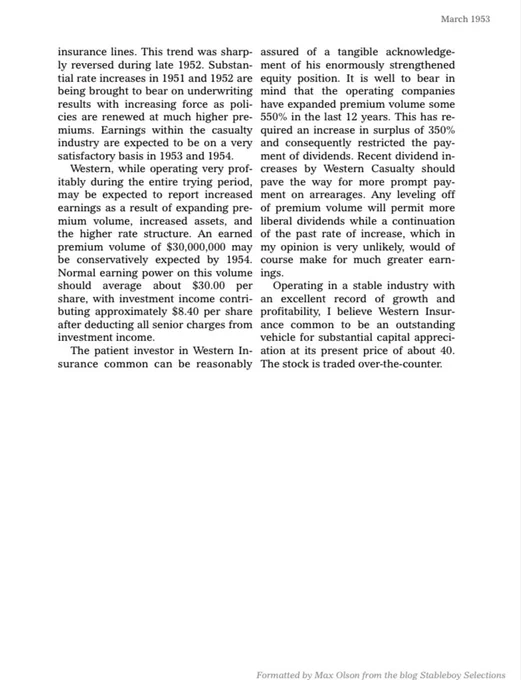 March 1953

insurance lines. This trend was sharply reversed during late 1952. Substantial rate increases in 1951 and 1952 are being brought to bear on underwriting results with increasing force as policies are renewed at much higher premiums. Earnings within the casualty industry are expected to be on a very satisfactory basis in 1953 and 1954.

Western, while operating very profitably during the entire trying period, may be expected to report increased earnings as a result of expanding premium volume, increased assets, and the higher rate structure. An earned premium volume of $30,000,000 may be conservatively expected by 1954. Normal earning power on this volume should average about $30.00 per share, with investment income contributing approximately $8.40 per share after deducting all senior charges from investment income.

The patient investor in Western Insurance common can be reasonably assured of a tangible acknowledgement of his enormously strengthened equity position. It is well to bear in mind that the operating companies have expanded premium volume some 550% in the last 12 years. This has required an increase in surplus of 350% and consequently restricted the payment of dividends. Recent dividend increases by Western Casualty should pave the way for more prompt payment on arrearages. Any leveling off of premium volume will permit more liberal dividends while a continuation of the past rate of increase, which in my opinion is very unlikely, would of course make for much greater earnings.

Operating in a stable industry with an excellent record of growth and profitability, I believe Western Insurance common to be an outstanding vehicle for substantial capital appreciation at its present price of about 40. The stock is traded over-the-counter.

Formatted by Max Olson from the blog Stableboy Selections